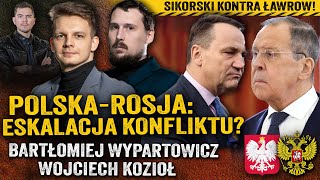 SIKORSKI KONTRA ŁAWROW!

POLSKA-ROSJA: ESKALACJA KONFLIKTU?

BARTŁOMIEJ WYPARTOWICZ
WOJCIECH KOZIOŁ